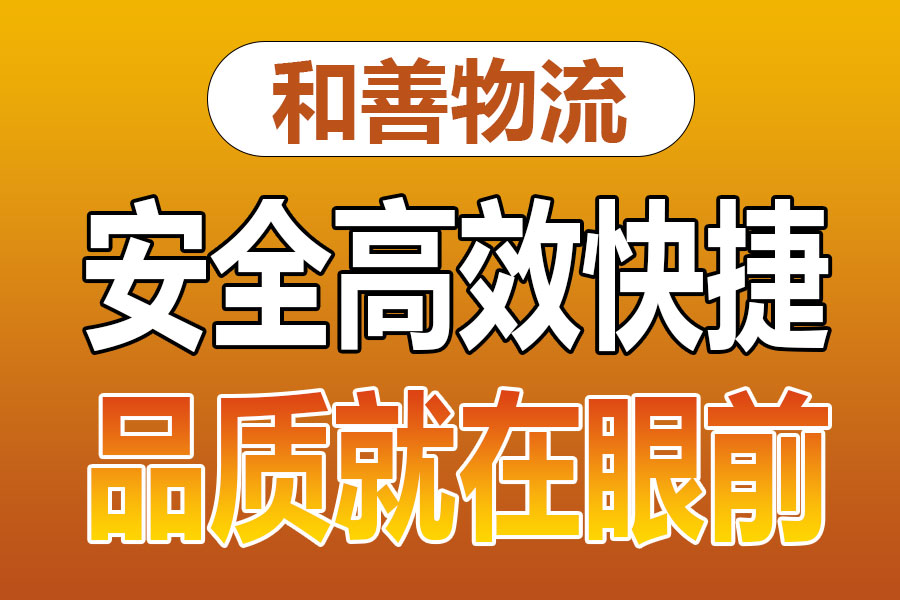 和善物流

安全高效快捷

品质就在眼前